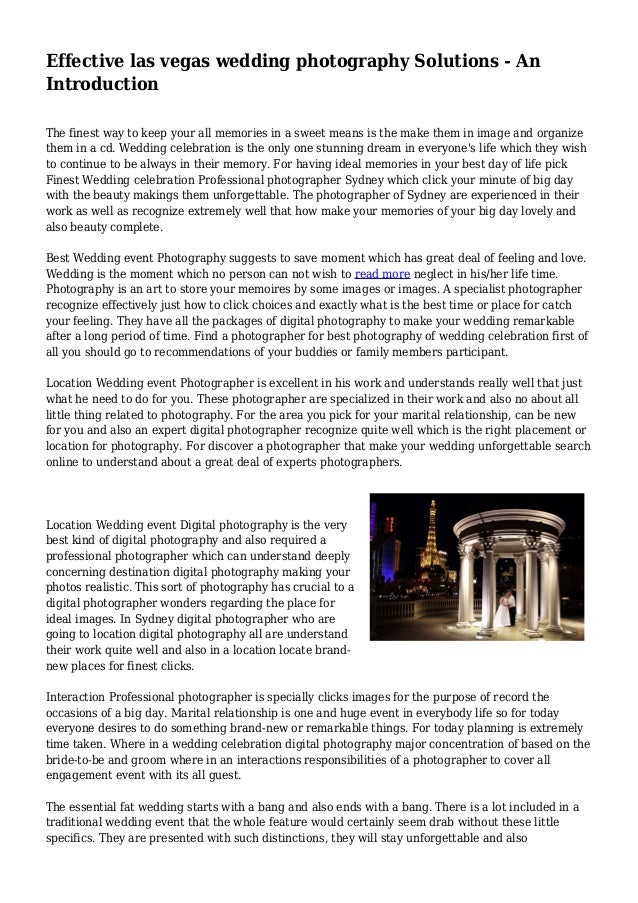 Effective las vegas wedding photography Solutions - An Introduction

The finest way to keep your all memories in a sweet means is the make them in image and organize them in a cd. Wedding celebration is the only one stunning dream in everyone's life which they wish to continue to be always in their memory. For having ideal memories in your best day of life pick Finest Wedding celebration Professional photographer Sydney which click your minute of big day with the beauty makings them unforgettable. The photographer of Sydney are experienced in their work as well as recognize extremely well that how make your memories of your big day lovely and also beauty complete.

Best Wedding event Photography suggests to save moment which has great deal of feeling and love. Wedding is the moment which no person can not wish to read more neglect in his/her life time. Photography is an art to store your memoires by some images or images. A specialist photographer recognize effectively just how to click choices and exactly what is the best time or place for catch your feeling. They have all the packages of digital photography to make your wedding remarkable after a long period of time. Find a photographer for best photography of wedding celebration first of all you should go to recommendations of your buddies or family members participant.

Location Wedding event Photographer is excellent in his work and understands really well that just what he need to do for you. These photographer are specialized in their work and also no about all little thing related to photography. For the area you pick for your marital relationship, can be new for you and also an expert digital photographer recognize quite well which is the right placement or location for photography. For discover a photographer that make your wedding unforgettable search online to understand about a great deal of experts photographers.

Location Wedding event Digital photography is the very best kind of digital photography and also required a professional photographer which can understand deeply concerning destination digital photography making your photos realistic. This sort of photography has crucial to a digital photographer wonders regarding the place for ideal images. In Sydney digital photographer who are going to location digital photography all are understand their work quite well and also in a location locate brand-new places for finest clicks.

Interaction Professional photographer is specially clicks images for the purpose of record the occasions of a big day. Marital relationship is one and huge event in everybody life so for today everyone desires to do something brand-new or remarkable things. For today planning is extremely time taken. Where in a wedding celebration digital photography major concentration of based on the bride-to-be and groom where in an interactions responsibilities of a photographer to cover all engagement event with its all guest.

The essential fat wedding starts with a bang and also ends with a bang. There is a lot included in a traditional wedding event that the whole feature would certainly seem drab without these little specifics. They are presented with such distinctions, they will stay unforgettable and also